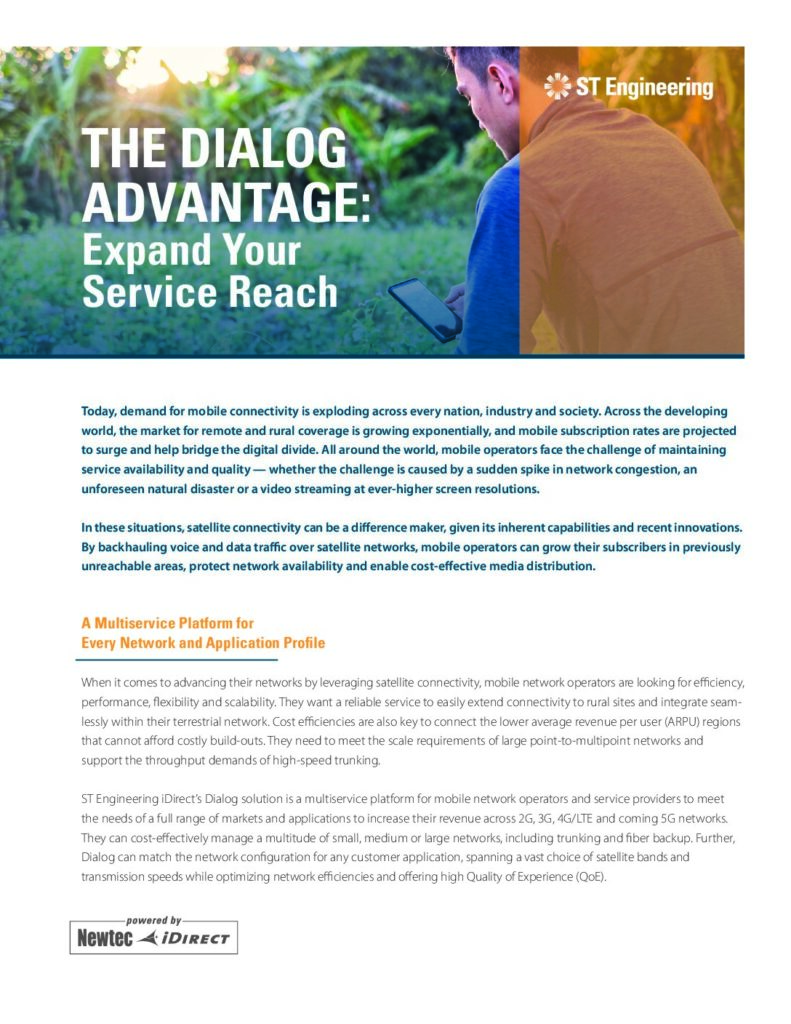 ST Engineering

THE DIALOG ADVANTAGE: Expand Your Service Reach

Today, demand for mobile connectivity is exploding across every nation, industry and society. Across the developing world, the market for remote and rural coverage is growing exponentially, and mobile subscription rates are projected to surge and help bridge the digital divide. All around the world, mobile operators face the challenge of maintaining service availability and quality — whether the challenge is caused by a sudden spike in network congestion, an unforeseen natural disaster or a video streaming at ever-higher screen resolutions.

In these situations, satellite connectivity can be a difference maker, given its inherent capabilities and recent innovations. By backhauling voice and data traffic over satellite networks, mobile operators can grow their subscribers in previously unreachable areas, protect network availability and enable cost-effective media distribution.

A Multiservice Platform for Every Network and Application Profile

When it comes to advancing their networks by leveraging satellite connectivity, mobile network operators are looking for efficiency, performance, flexibility and scalability. They want a reliable service to easily extend connectivity to rural sites and integrate seamlessly within their terrestrial network. Cost efficiencies are also key to connect the lower average revenue per user (ARPU) regions that cannot afford costly build-outs. They need to meet the scale requirements of large point-to-multipoint networks and support the throughput demands of high-speed trunking.

ST Engineering iDirect's Dialog solution is a multiservice platform for mobile network operators and service providers to meet the needs of a full range of markets and applications to increase their revenue across 2G, 3G, 4G/LTE and coming 5G networks. They can cost-effectively manage a multitude of small, medium or large networks, including trunking and fiber backup. Further, Dialog can match the network configuration for any customer application, spanning a vast choice of satellite bands and transmission speeds while optimizing network efficiencies and offering high Quality of Experience (QoE).

powered by
Newtec iDIRECT